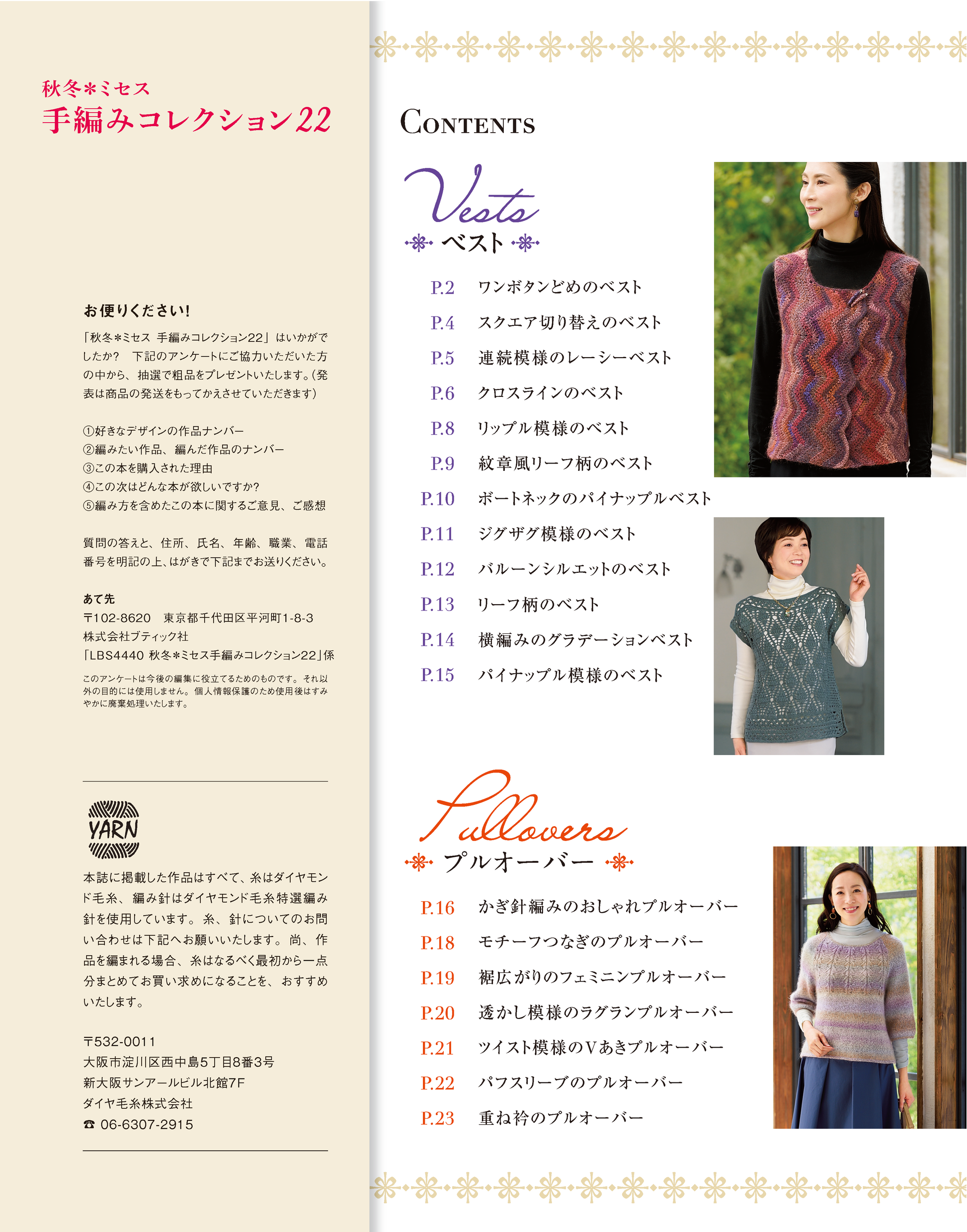 秋冬*ミセス
手編みコレクション22

お便りください!

「秋冬*ミセス 手編みコレクション22」はいかがでしたか? 下記のアンケートにご協力いただいた方の中から、抽選で粗品をプレゼントいたします。(発表は商品の発送をもってかえさせていただきます)

①好きなデザインの作品ナンバー
②編みたい作品、編んだ作品のナンバー
③この本を購入された理由
④この次はどんな本が欲しいですか?
⑤編み方を含めたこの本に関するご意見、ご感想

質問の答えと、住所、氏名、年齢、職業、電話番号を明記の上、はがきで下記までお送りください。

あて先
〒102-8620 東京都千代田区平河町1-8-3
株式会社ブティック社
「LBS4440 秋冬*ミセス手編みコレクション22」係

このアンケートは今後の編集に役立てるためのものです。それ以外の目的には使用しません。個人情報保護のため使用後はすみやかに廃棄処理いたします。

YARN

本誌に掲載した作品はすべて、糸はダイヤモンド毛糸、編み針はダイヤモンド毛糸特選編み針を使用しています。糸、針についてのお問い合わせは下記へお願いいたします。尚、作品を編まれる場合、糸はなるべく最初から一点分まとめてお買い求めになることを、おすすめいたします。

〒532-0011
大阪市淀川区西中島5丁目8番3号
新大阪サンアールビル北館7F
ダイヤ毛糸株式会社
☎ 06-6307-2915

CONTENTS

Vests
ベスト

P.2 ワンボタンどめのベスト
P.4 スクエア切り替えのベスト
P.5 連続模様のレーシーベスト
P.6 クロスラインのベスト
P.8 リップル模様のベスト
P.9 紋章風リーフ柄のベスト
P.10 ボートネックのパイナップルベスト
P.11 ジグザグ模様のベスト
P.12 バルーンシルエットのベスト
P.13 リーフ柄のベスト
P.14 横編みのグラデーションベスト
P.15 パイナップル模様のベスト

Pullovers
プルオーバー

P.16 かぎ針編みのおしゃれプルオーバー
P.18 モチーフつなぎのプルオーバー
P.19 裾広がりのフェミニンプルオーバー
P.20 透かし模様のラグランプルオーバー
P.21 ツイスト模様のVあきプルオーバー
P.22 パフスリーブのプルオーバー
P.23 重ね衿のプルオーバー